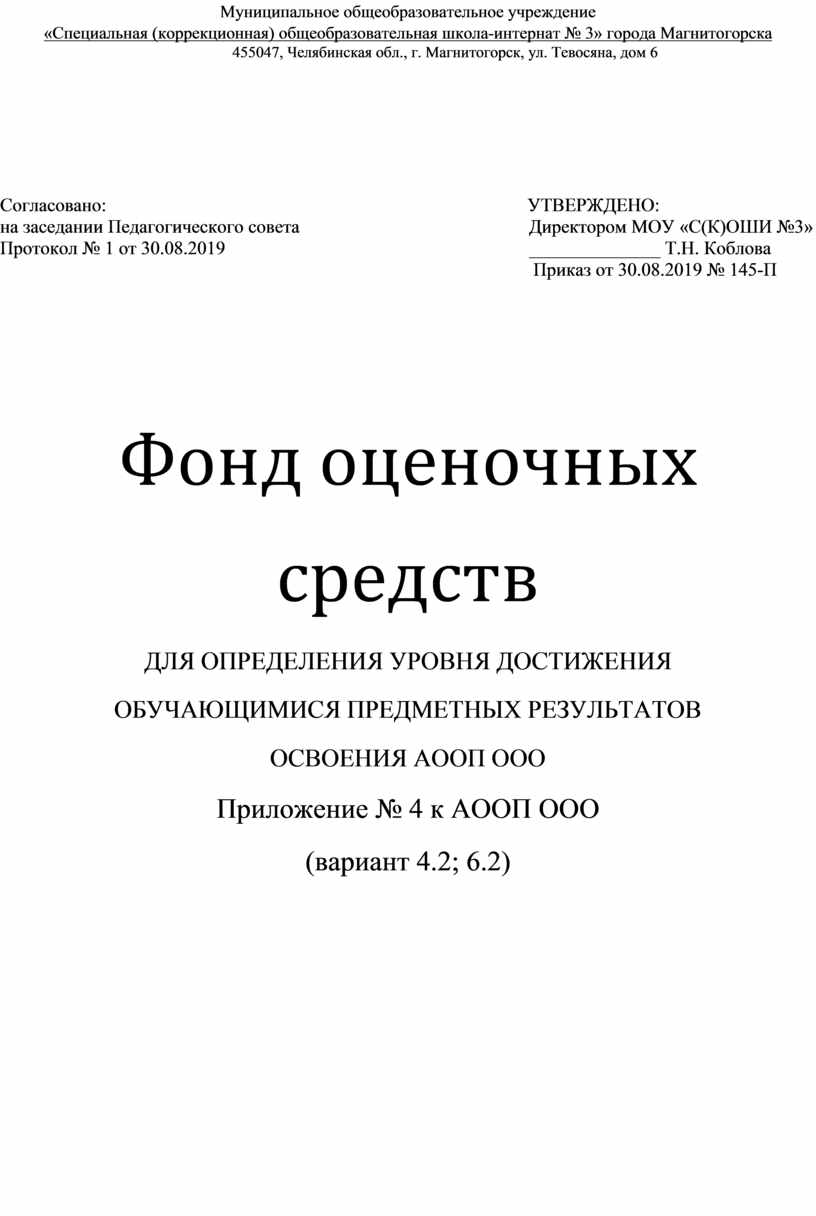 Муниципальное общеобразовательное учреждение
«Специальная (коррекционная) общеобразовательная школа-интернат № 3» города Магнитогорска
455047, Челябинская обл., г. Магнитогорск, ул. Тевосяна, дом 6

Согласовано:
на заседании Педагогического совета
Протокол № 1 от 30.08.2019

УТВЕРЖДЕНО:
Директором МОУ «С(К)ОШИ №3»
_______________ Т.Н. Коблова
Приказ от 30.08.2019 № 145-П

Фонд оценочных средств

ДЛЯ ОПРЕДЕЛЕНИЯ УРОВНЯ ДОСТИЖЕНИЯ ОБУЧАЮЩИМИСЯ ПРЕДМЕТНЫХ РЕЗУЛЬТАТОВ ОСВОЕНИЯ АООП ООО

Приложение № 4 к АООП ООО

(вариант 4.2; 6.2)